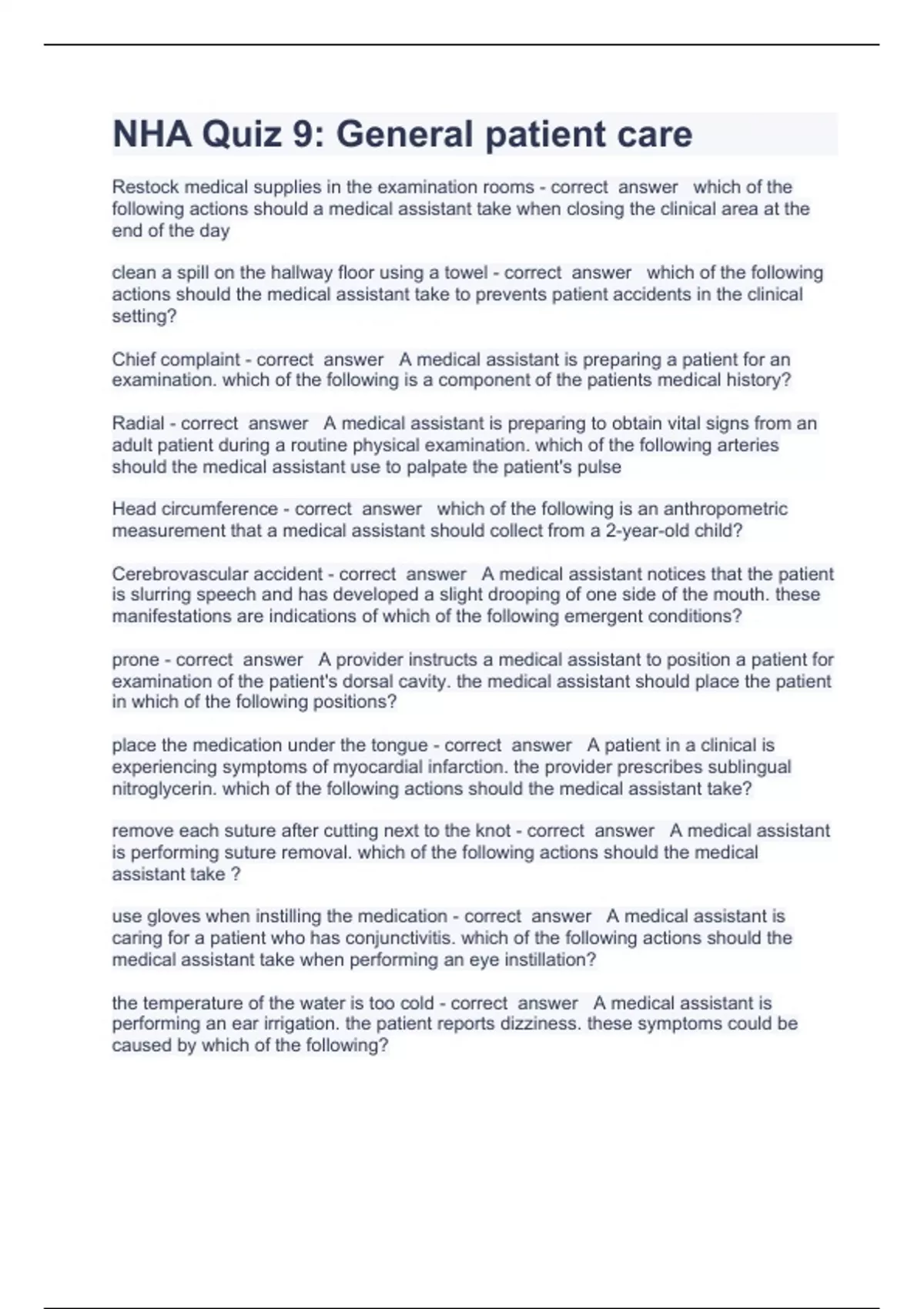 NHA Quiz 9: General patient care

Restock medical supplies in the examination rooms - correct answer which of the following actions should a medical assistant take when closing the clinical area at the end of the day

clean a spill on the hallway floor using a towel - correct answer which of the following actions should the medical assistant take to prevents patient accidents in the clinical setting?

Chief complaint - correct answer A medical assistant is preparing a patient for an examination. which of the following is a component of the patients medical history?

Radial - correct answer A medical assistant is preparing to obtain vital signs from an adult patient during a routine physical examination. which of the following arteries should the medical assistant use to palpate the patient's pulse

Head circumference - correct answer which of the following is an anthropometric measurement that a medical assistant should collect from a 2-year-old child?

Cerebrovascular accident - correct answer A medical assistant notices that the patient is slurring speech and has developed a slight drooping of one side of the mouth. these manifestations are indications of which of the following emergent conditions?

prone - correct answer A provider instructs a medical assistant to position a patient for examination of the patient's dorsal cavity. the medical assistant should place the patient in which of the following positions?

place the medication under the tongue - correct answer A patient in a clinical is experiencing symptoms of myocardial infarction. the provider prescribes sublingual nitroglycerin. which of the following actions should the medical assistant take?

remove each suture after cutting next to the knot - correct answer A medical assistant is performing suture removal. which of the following actions should the medical assistant take ?

use gloves when instilling the medication - correct answer A medical assistant is caring for a patient who has conjunctivitis. which of the following actions should the medical assistant take when performing an eye instillation?

the temperature of the water is too cold - correct answer A medical assistant is performing an ear irrigation. the patient reports dizziness. these symptoms could be caused by which of the following?